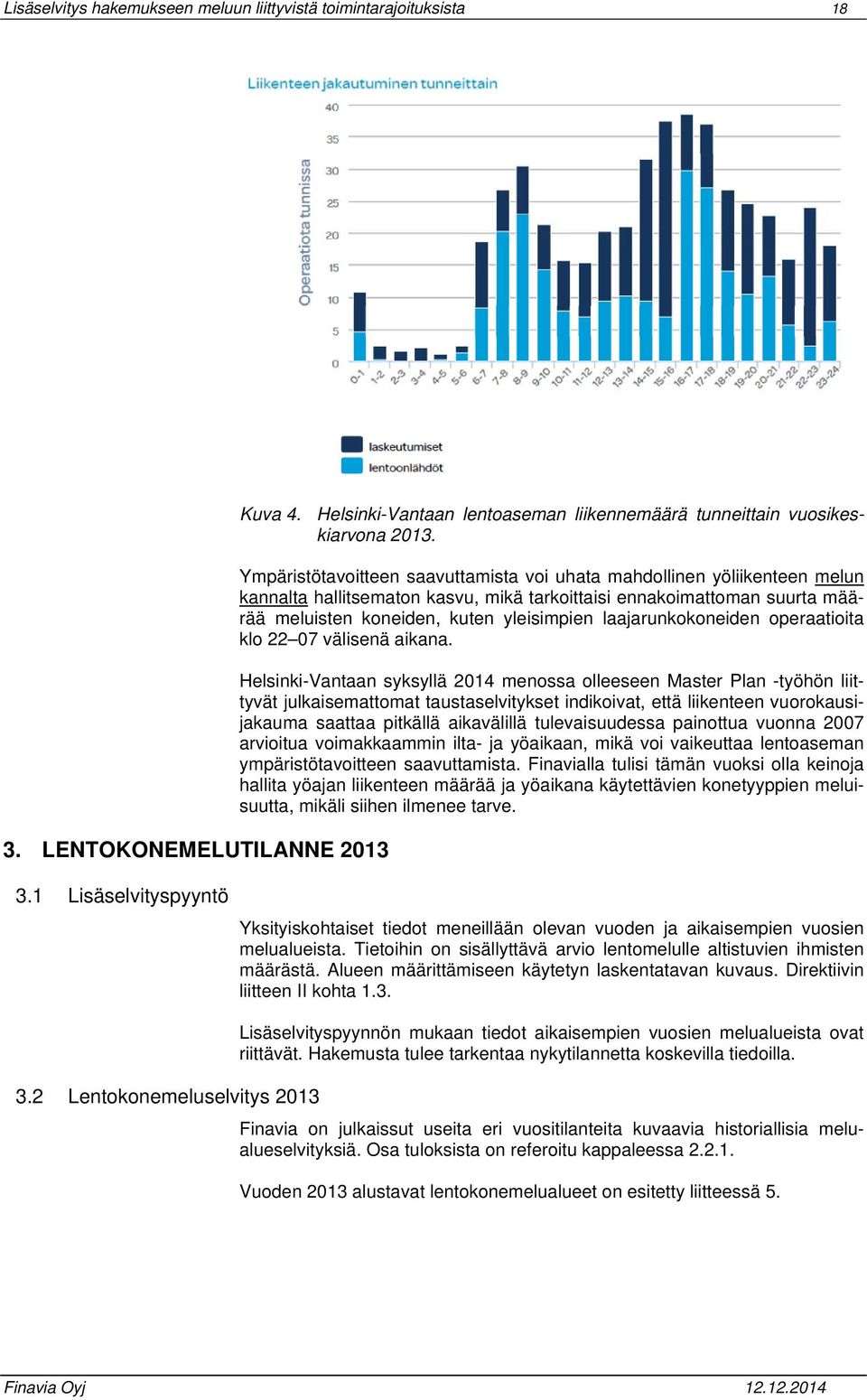 Lisäselvitys hakemukseen meluun liittyvistä toimintarajoituksista 18

Liikenteen jakautuminen tunneittain

Operaatiota tunnissa

40
35
30
25
20
15
10
5
0

0-1 1-2 2-3 3-4 4-5 5-6 6-7 7-8 8-9 9-10 10-11 11-12 12-13 13-14 14-15 15-16 16-17 17-18 18-19 19-20 20-21 21-22 22-23 23-24

laskeutumiset
lentoonlähdöt

Kuva 4. Helsinki-Vantaan lentoaseman liikennemäärä tunneittain vuosikeskiarvona 2013.

Ympäristötavoitteen saavuttamista voi uhata mahdollinen yöliikenteen melun kannalta hallitsematon kasvu, mikä tarkoittaisi ennakoimattoman suurta määrää meluisten koneiden, kuten yleisimpien laajarunkokoneiden operaatioita klo 22–07 välisenä aikana.

Helsinki-Vantaan syksyllä 2014 menossa olleeseen Master Plan -työhön liittyvät julkaisemattomat taustaselvitykset indikoivat, että liikenteen vuorokausijakauma saattaa pitkällä aikavälillä tulevaisuudessa painottua vuonna 2007 arvioitua voimakkaammin ilta- ja yöaikaan, mikä voi vaikeuttaa lentoaseman ympäristötavoitteen saavuttamista. Finavialla tulisi tämän vuoksi olla keinoja hallita yöajan liikenteen määrää ja yöaikana käytettävien konetyyppien meluisuutta, mikäli siihen ilmenee tarve.

3. LENTOKONEMELUTILANNE 2013

3.1 Lisäselvityspyyntö

Yksityiskohtaiset tiedot meneillään olevan vuoden ja aikaisempien vuosien melualueista. Tietoihin on sisällyttävä arvio lentomelulle altistuvien ihmisten määrästä. Alueen määrittämiseen käytetyn laskentatavan kuvaus. Direktiivin liitteen II kohta 1.3.

Lisäselvityspyynnön mukaan tiedot aikaisempien vuosien melualueista ovat riittävät. Hakemusta tulee tarkentaa nykytilannetta koskevilla tiedoilla.

3.2 Lentokonemeluselvitys 2013

Finavia on julkaissut useita eri vuositilanteita kuvaavia historiallisia melualueselvityksiä. Osa tuloksista on referoitu kappaleessa 2.2.1.

Vuoden 2013 alustavat lentokonemelualueet on esitetty liitteessä 5.

Finavia Oyj 12.12.2014